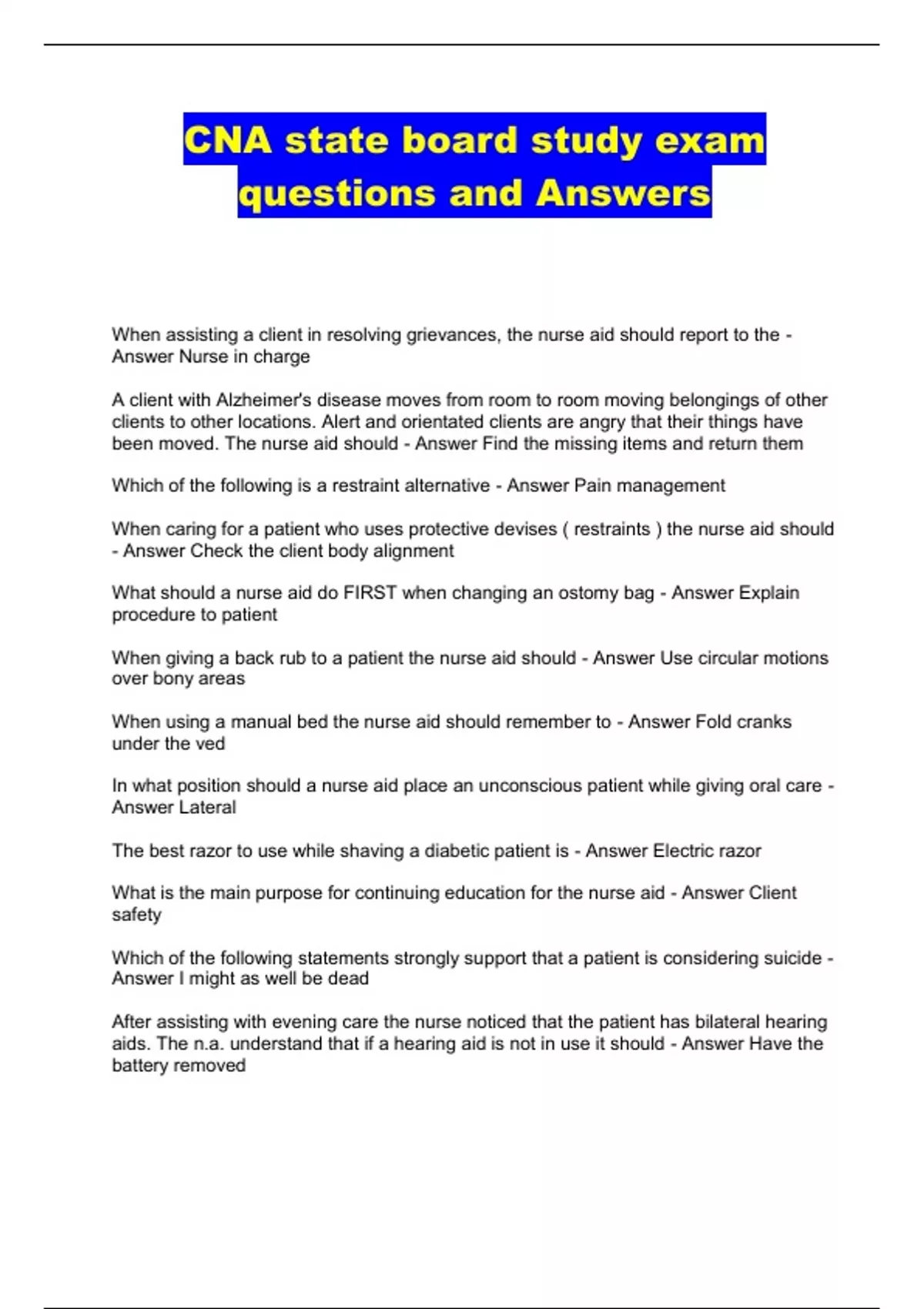 CNA state board study exam questions and Answers

When assisting a client in resolving grievances, the nurse aid should report to the - Answer Nurse in charge

A client with Alzheimer's disease moves from room to room moving belongings of other clients to other locations. Alert and orientated clients are angry that their things have been moved. The nurse aid should - Answer Find the missing items and return them

Which of the following is a restraint alternative - Answer Pain management

When caring for a patient who uses protective devises ( restraints ) the nurse aid should - Answer Check the client body alignment

What should a nurse aid do FIRST when changing an ostomy bag - Answer Explain procedure to patient

When giving a back rub to a patient the nurse aid should - Answer Use circular motions over bony areas

When using a manual bed the nurse aid should remember to - Answer Fold cranks under the ved

In what position should a nurse aid place an unconscious patient while giving oral care - Answer Lateral

The best razor to use while shaving a diabetic patient is - Answer Electric razor

What is the main purpose for continuing education for the nurse aid - Answer Client safety

Which of the following statements strongly support that a patient is considering suicide - Answer I might as well be dead

After assisting with evening care the nurse noticed that the patient has bilateral hearing aids. The n.a. understand that if a hearing aid is not in use it should - Answer Have the battery removed